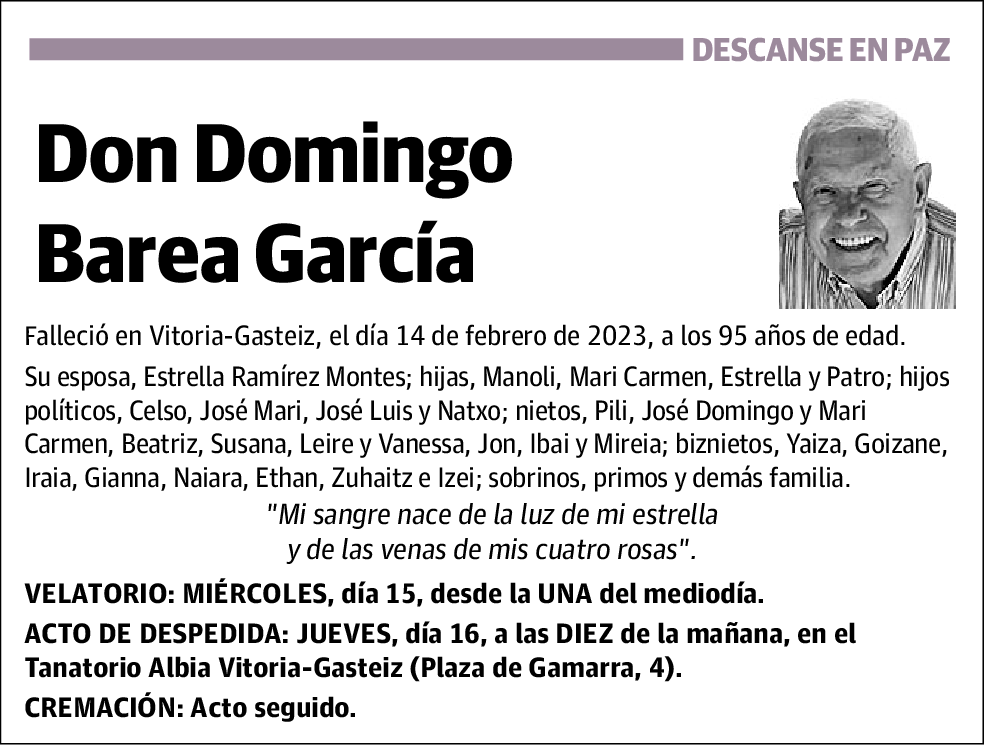 DESCANSE EN PAZ

Don Domingo Barea García

Falleció en Vitoria-Gasteiz, el día 14 de febrero de 2023, a los 95 años de edad.

Su esposa, Estrella Ramírez Montes; hijas, Manoli, Mari Carmen, Estrella y Patro; hijos políticos, Celso, José Mari, José Luis y Natxo; nietos, Pili, José Domingo y Mari Carmen, Beatriz, Susana, Leire y Vanessa, Jon, Ibai y Mireia; biznietos, Yaiza, Goizane, Iraia, Gianna, Naiara, Ethan, Zuhaitz e Izei; sobrinos, primos y demás familia.

"Mi sangre nace de la luz de mi estrella
y de las venas de mis cuatro rosas".

VELATORIO: MIÉRCOLES, día 15, desde la UNA del mediodía.

ACTO DE DESPEDIDA: JUEVES, día 16, a las DIEZ de la mañana, en el Tanatorio Albia Vitoria-Gasteiz (Plaza de Gamarra, 4).

CREMACIÓN: Acto seguido.